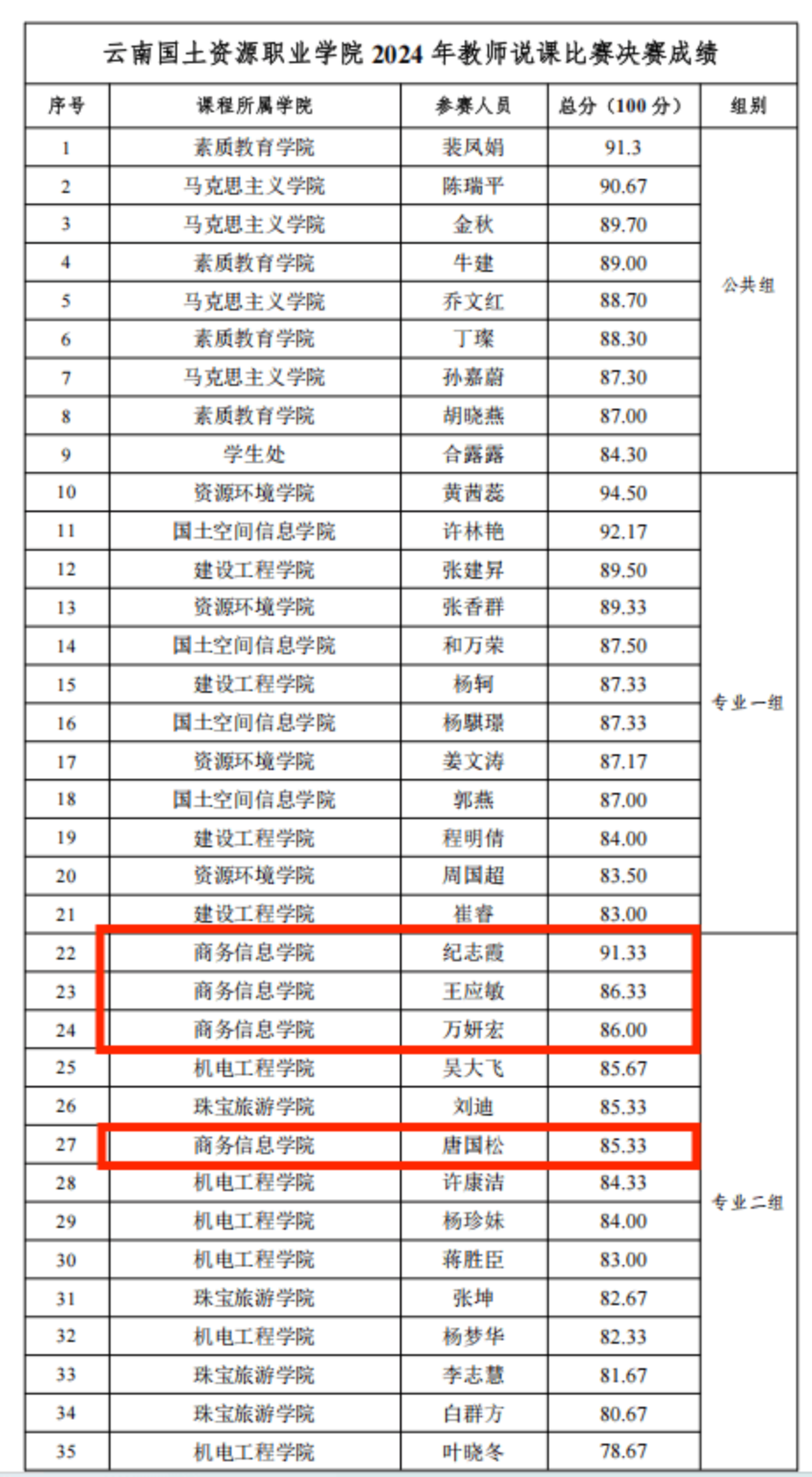 云南国土资源职业学院 2024 年教师说课比赛决赛成绩

| 序号 | 课程所属学院 | 参赛人员 | 总分（100 分） | 组别 |
|---|---|---|---|---|
| 1 | 素质教育学院 | 裴凤娟 | 91.3 | 公共组 |
| 2 | 马克思主义学院 | 陈瑞平 | 90.67 | |
| 3 | 马克思主义学院 | 金秋 | 89.70 | |
| 4 | 素质教育学院 | 牛建 | 89.00 | |
| 5 | 马克思主义学院 | 乔文红 | 88.70 | |
| 6 | 素质教育学院 | 丁璨 | 88.30 | |
| 7 | 马克思主义学院 | 孙嘉蔚 | 87.30 | |
| 8 | 素质教育学院 | 胡晓燕 | 87.00 | |
| 9 | 学生处 | 合露露 | 84.30 | |
| 10 | 资源环境学院 | 黄茜蕊 | 94.50 | 专业一组 |
| 11 | 国土空间信息学院 | 许林艳 | 92.17 | |
| 12 | 建设工程学院 | 张建昇 | 89.50 | |
| 13 | 资源环境学院 | 张香群 | 89.33 | |
| 14 | 国土空间信息学院 | 和万荣 | 87.50 | |
| 15 | 建设工程学院 | 杨轲 | 87.33 | |
| 16 | 国土空间信息学院 | 杨骐璟 | 87.33 | |
| 17 | 资源环境学院 | 姜文涛 | 87.17 | |
| 18 | 国土空间信息学院 | 郭燕 | 87.00 | |
| 19 | 建设工程学院 | 程明倩 | 84.00 | |
| 20 | 资源环境学院 | 周国超 | 83.50 | |
| 21 | 建设工程学院 | 崔睿 | 83.00 | |
| 22 | 商务信息学院 | 纪志霞 | 91.33 | 专业二组 |
| 23 | 商务信息学院 | 王应敏 | 86.33 | |
| 24 | 商务信息学院 | 万妍宏 | 86.00 | |
| 25 | 机电工程学院 | 吴大飞 | 85.67 | |
| 26 | 珠宝旅游学院 | 刘迪 | 85.33 | |
| 27 | 商务信息学院 | 唐国松 | 85.33 | |
| 28 | 机电工程学院 | 许康洁 | 84.33 | |
| 29 | 机电工程学院 | 杨珍妹 | 84.00 | |
| 30 | 机电工程学院 | 蒋胜臣 | 83.00 | |
| 31 | 珠宝旅游学院 | 张坤 | 82.67 | |
| 32 | 机电工程学院 | 杨梦华 | 82.33 | |
| 33 | 珠宝旅游学院 | 李志慧 | 81.67 | |
| 34 | 珠宝旅游学院 | 白群方 | 80.67 | |
| 35 | 机电工程学院 | 叶晓冬 | 78.67 | |